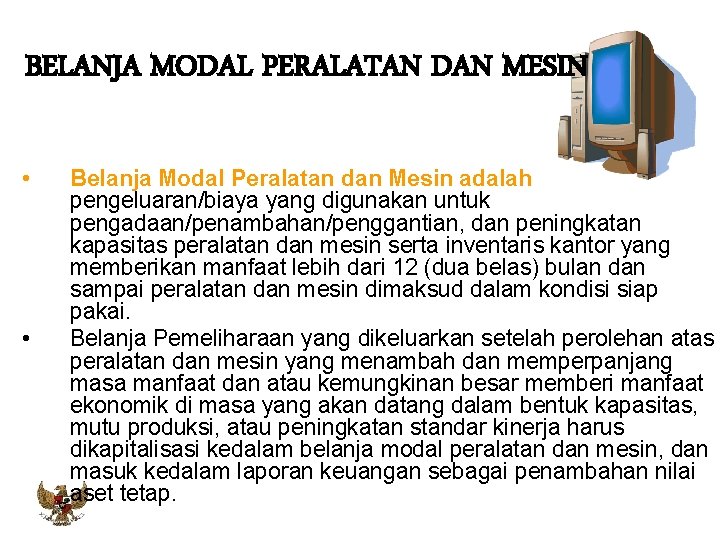 BELANJA MODAL PERALATAN DAN MESIN

• Belanja Modal Peralatan dan Mesin adalah pengeluaran/biaya yang digunakan untuk pengadaan/penambahan/penggantian, dan peningkatan kapasitas peralatan dan mesin serta inventaris kantor yang memberikan manfaat lebih dari 12 (dua belas) bulan dan sampai peralatan dan mesin dimaksud dalam kondisi siap pakai.
• Belanja Pemeliharaan yang dikeluarkan setelah perolehan atas peralatan dan mesin yang menambah dan memperpanjang masa manfaat dan atau kemungkinan besar memberi manfaat ekonomik di masa yang akan datang dalam bentuk kapasitas, mutu produksi, atau peningkatan standar kinerja harus dikapitalisasi kedalam belanja modal peralatan dan mesin, dan masuk kedalam laporan keuangan sebagai penambahan nilai aset tetap.